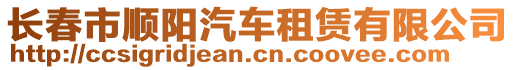 长春市顺阳汽车租赁有限公司
http://ccsigridjean.cn.coovee.com